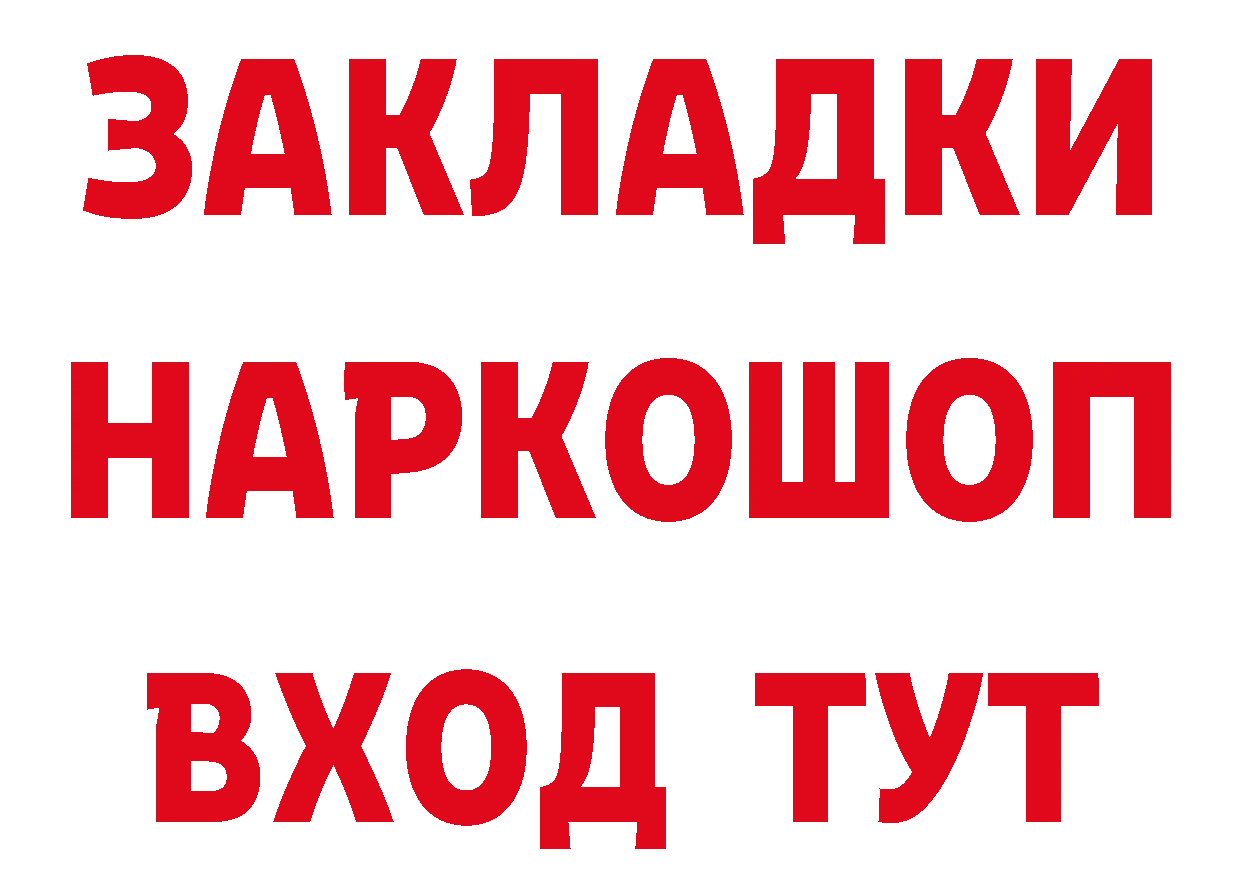 ЗАКЛАДКИ
НАРКОШОП
ВХОД ТУТ